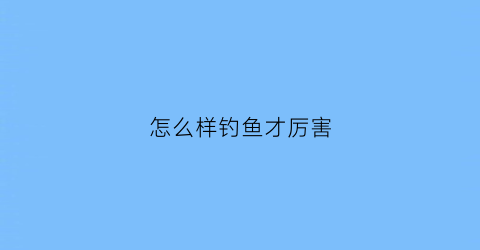 怎么样钓鱼才厉害